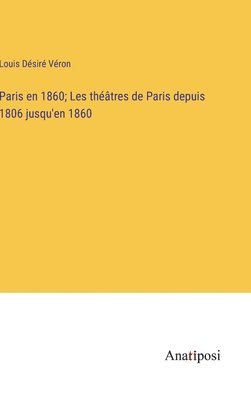 Louis Désiré Véron

Paris en 1860; Les théâtres de Paris depuis 1806 jusqu'en 1860

Anatiposi